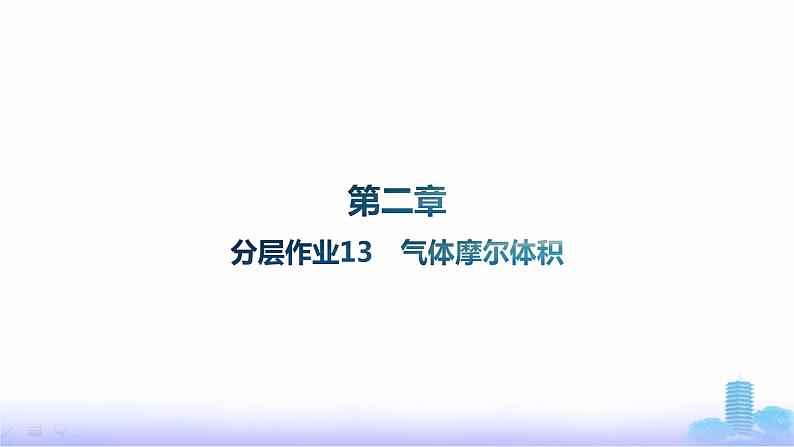 第二章

分层作业13　气体摩尔体积